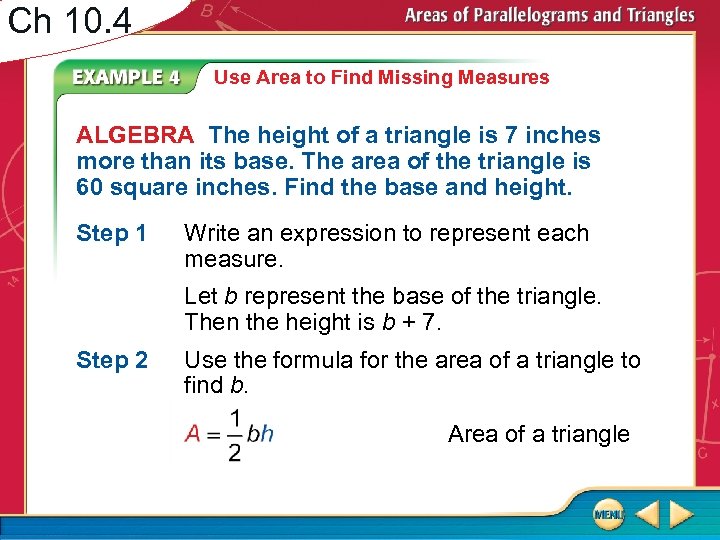 Ch 10.4

Areas of Parallelograms and Triangles

EXAMPLE 4 Use Area to Find Missing Measures

ALGEBRA The height of a triangle is 7 inches more than its base. The area of the triangle is 60 square inches. Find the base and height.

Step 1 Write an expression to represent each measure.

Let $b$ represent the base of the triangle. Then the height is $b + 7$.

Step 2 Use the formula for the area of a triangle to find $b$.

$A = \frac{1}{2}bh$ Area of a triangle

MENU